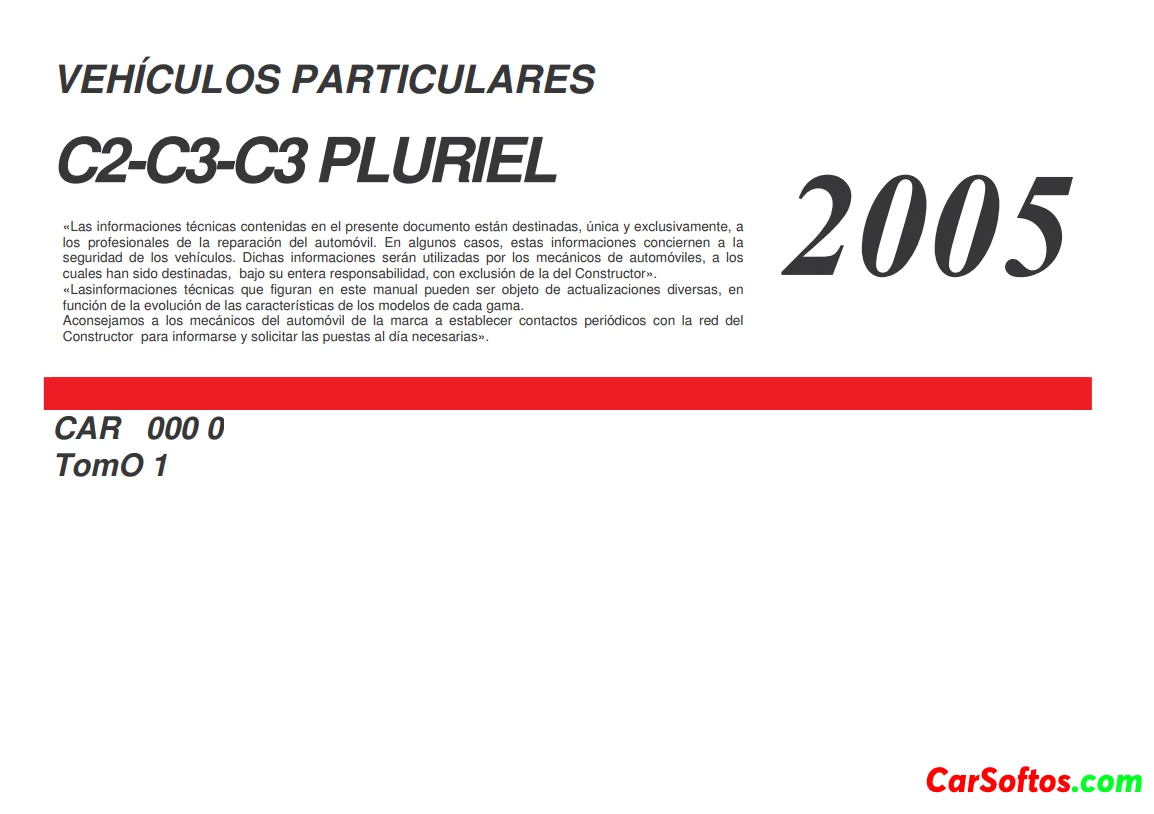 VEHÍCULOS PARTICULARES

C2-C3-C3 PLURIEL

2005

«Las informaciones técnicas contenidas en el presente documento están destinadas, única y exclusivamente, a los profesionales de la reparación del automóvil. En algunos casos, estas informaciones conciernen a la seguridad de los vehículos. Dichas informaciones serán utilizadas por los mecánicos de automóviles, a los cuales han sido destinadas, bajo su entera responsabilidad, con exclusión de la del Constructor».
«Lasinformaciones técnicas que figuran en este manual pueden ser objeto de actualizaciones diversas, en función de la evolución de las características de los modelos de cada gama.
Aconsejamos a los mecánicos del automóvil de la marca a establecer contactos periódicos con la red del Constructor para informarse y solicitar las puestas al día necesarias».

CAR 000 0
TomO 1

CarSoftos.com